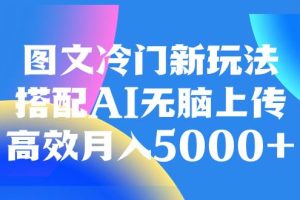 图文冷门新玩法
搭配AI无脑上传
高效月入5000+